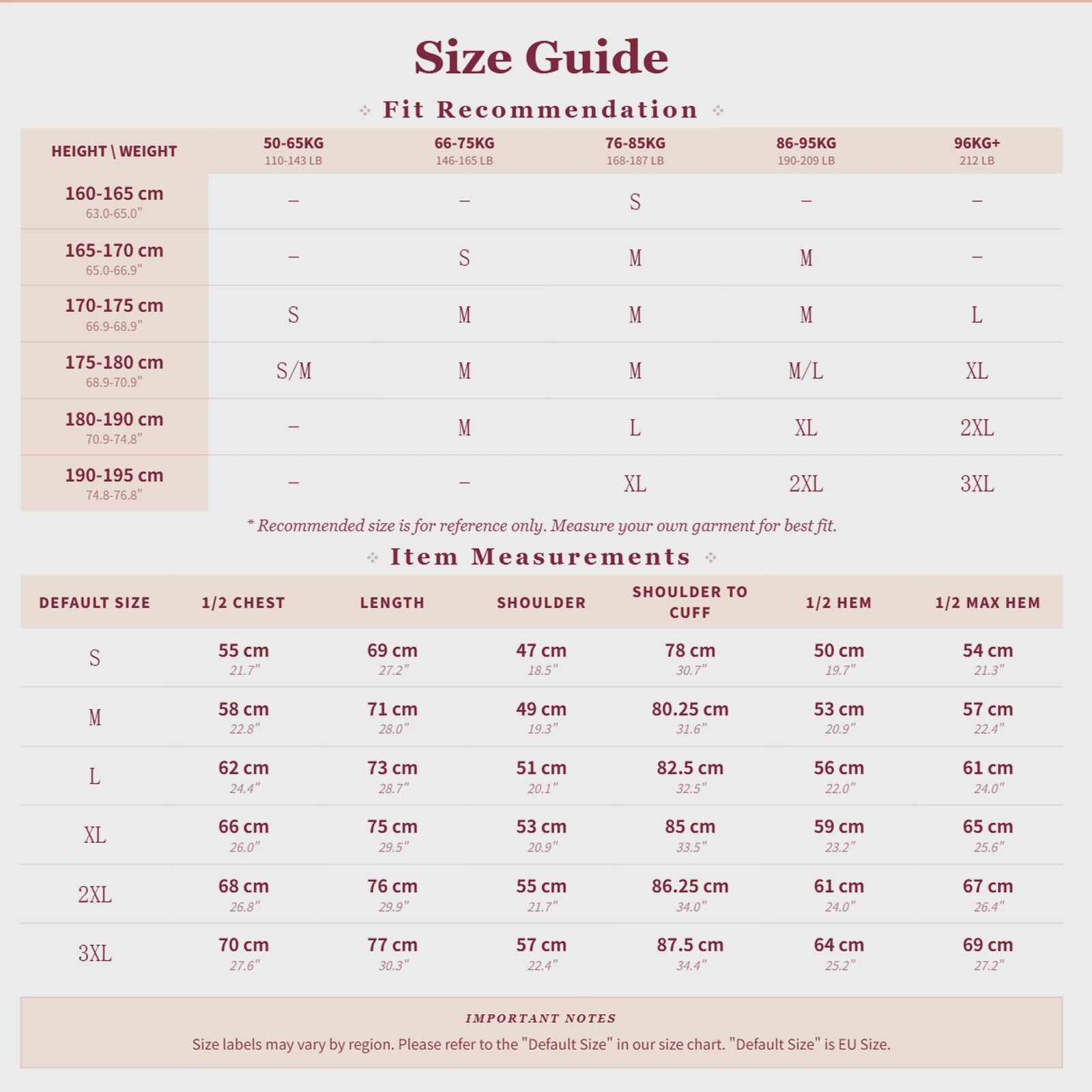 Size Guide

Fit Recommendation

| HEIGHT \ WEIGHT | 50-65KG 110-143 LB | 66-75KG 146-165 LB | 76-85KG 168-187 LB | 86-95KG 190-209 LB | 96KG+ 212 LB |
|---|---|---|---|---|---|
| 160-165 cm 63.0-65.0" | – | – | S | – | – |
| 165-170 cm 65.0-66.9" | – | S | M | M | – |
| 170-175 cm 66.9-68.9" | S | M | M | M | L |
| 175-180 cm 68.9-70.9" | S/M | M | M | M/L | XL |
| 180-190 cm 70.9-74.8" | – | M | L | XL | 2XL |
| 190-195 cm 74.8-76.8" | – | – | XL | 2XL | 3XL |

* Recommended size is for reference only. Measure your own garment for best fit.

Item Measurements

| DEFAULT SIZE | 1/2 CHEST | LENGTH | SHOULDER | SHOULDER TO CUFF | 1/2 HEM | 1/2 MAX HEM |
|---|---|---|---|---|---|---|
| S | 55 cm 21.7" | 69 cm 27.2" | 47 cm 18.5" | 78 cm 30.7" | 50 cm 19.7" | 54 cm 21.3" |
| M | 58 cm 22.8" | 71 cm 28.0" | 49 cm 19.3" | 80.25 cm 31.6" | 53 cm 20.9" | 57 cm 22.4" |
| L | 62 cm 24.4" | 73 cm 28.7" | 51 cm 20.1" | 82.5 cm 32.5" | 56 cm 22.0" | 61 cm 24.0" |
| XL | 66 cm 26.0" | 75 cm 29.5" | 53 cm 20.9" | 85 cm 33.5" | 59 cm 23.2" | 65 cm 25.6" |
| 2XL | 68 cm 26.8" | 76 cm 29.9" | 55 cm 21.7" | 86.25 cm 34.0" | 61 cm 24.0" | 67 cm 26.4" |
| 3XL | 70 cm 27.6" | 77 cm 30.3" | 57 cm 22.4" | 87.5 cm 34.4" | 64 cm 25.2" | 69 cm 27.2" |

IMPORTANT NOTES
Size labels may vary by region. Please refer to the "Default Size" in our size chart. "Default Size" is EU Size.